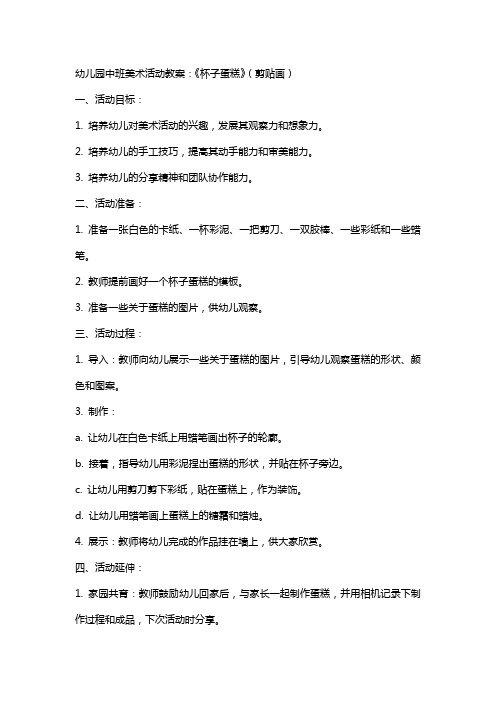 幼儿园中班美术活动教案：《杯子蛋糕》（剪贴画）

一、活动目标：

1. 培养幼儿对美术活动的兴趣，发展其观察力和想象力。

2. 培养幼儿的手工技巧，提高其动手能力和审美能力。

3. 培养幼儿的分享精神和团队协作能力。

二、活动准备：

1. 准备一张白色的卡纸、一杯彩泥、一把剪刀、一双胶棒、一些彩纸和一些蜡笔。

2. 教师提前画好一个杯子蛋糕的模板。

3. 准备一些关于蛋糕的图片，供幼儿观察。

三、活动过程：

1. 导入：教师向幼儿展示一些关于蛋糕的图片，引导幼儿观察蛋糕的形状、颜色和图案。

3. 制作：

a. 让幼儿在白色卡纸上用蜡笔画出杯子的轮廓。

b. 接着，指导幼儿用彩泥捏出蛋糕的形状，并贴在杯子旁边。

c. 让幼儿用剪刀剪下彩纸，贴在蛋糕上，作为装饰。

d. 让幼儿用蜡笔画上蛋糕上的糖霜和蜡烛。

4. 展示：教师将幼儿完成的作品挂在墙上，供大家欣赏。

四、活动延伸：

1. 家园共育：教师鼓励幼儿回家后，与家长一起制作蛋糕，并用相机记录下制作过程和成品，下次活动时分享。